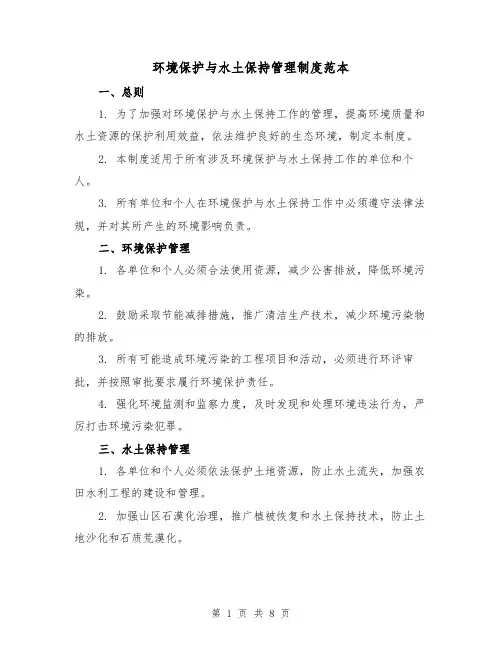 环境保护与水土保持管理制度范本

一、总则

1. 为了加强对环境保护与水土保持工作的管理，提高环境质量和水土资源的保护利用效益，依法维护良好的生态环境，制定本制度。

2. 本制度适用于所有涉及环境保护与水土保持工作的单位和个人。

3. 所有单位和个人在环境保护与水土保持工作中必须遵守法律法规，并对其所产生的环境影响负责。

二、环境保护管理

1. 各单位和个人必须合法使用资源，减少公害排放，降低环境污染。

2. 鼓励采取节能减排措施，推广清洁生产技术，减少环境污染物的排放。

3. 所有可能造成环境污染的工程项目和活动，必须进行环评审批，并按照审批要求履行环境保护责任。

4. 强化环境监测和监察力度，及时发现和处理环境违法行为，严厉打击环境污染犯罪。

三、水土保持管理

1. 各单位和个人必须依法保护土地资源，防止水土流失，加强农田水利工程的建设和管理。

2. 加强山区石漠化治理，推广植被恢复和水土保持技术，防止土地沙化和石质荒漠化。

第 1 页 共 8 页